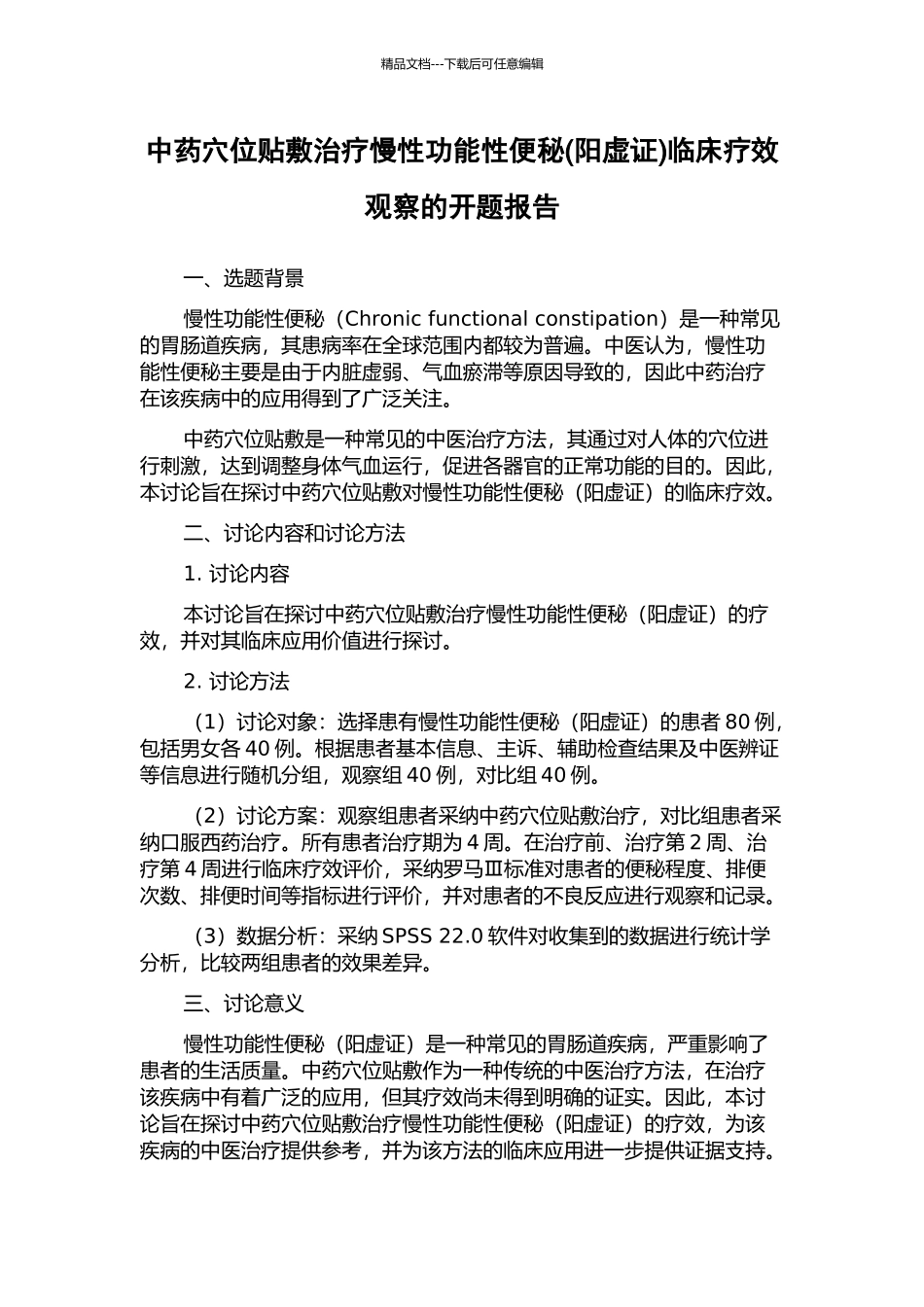 精品文档---下载后可任意编辑

中药穴位贴敷治疗慢性功能性便秘(阳虚证)临床疗效观察的开题报告

一、选题背景

慢性功能性便秘（Chronic functional constipation）是一种常见的胃肠道疾病，其患病率在全球范围内都较为普遍。中医认为，慢性功能性便秘主要是由于内脏虚弱、气血瘀滞等原因导致的，因此中药治疗在该疾病中的应用得到了广泛关注。

中药穴位贴敷是一种常见的中医治疗方法，其通过对人体的穴位进行刺激，达到调整身体气血运行，促进各器官的正常功能的目的。因此，本讨论旨在探讨中药穴位贴敷对慢性功能性便秘（阳虚证）的临床疗效。

二、讨论内容和讨论方法

1. 讨论内容

本讨论旨在探讨中药穴位贴敷治疗慢性功能性便秘（阳虚证）的疗效，并对其临床应用价值进行探讨。

2. 讨论方法

（1）讨论对象：选择患有慢性功能性便秘（阳虚证）的患者 80 例，包括男女各 40 例。根据患者基本信息、主诉、辅助检查结果及中医辨证等信息进行随机分组，观察组 40 例，对比组 40 例。

（2）讨论方案：观察组患者采纳中药穴位贴敷治疗，对比组患者采纳口服西药治疗。所有患者治疗期为 4 周。在治疗前、治疗第 2 周、治疗第 4 周进行临床疗效评价，采纳罗马Ⅲ标准对患者的便秘程度、排便次数、排便时间等指标进行评价，并对患者的不良反应进行观察和记录。

（3）数据分析：采纳 SPSS 22.0 软件对收集到的数据进行统计学分析，比较两组患者的效果差异。

三、讨论意义

慢性功能性便秘（阳虚证）是一种常见的胃肠道疾病，严重影响了患者的生活质量。中药穴位贴敷作为一种传统的中医治疗方法，在治疗该疾病中有着广泛的应用，但其疗效尚未得到明确的证实。因此，本讨论旨在探讨中药穴位贴敷治疗慢性功能性便秘（阳虚证）的疗效，为该疾病的中医治疗提供参考，并为该方法的临床应用进一步提供证据支持。